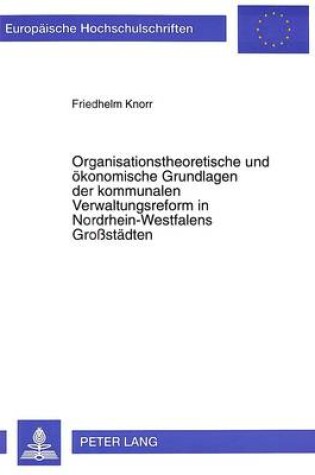 Europäische Hochschulschriften

Friedhelm Knorr

Organisationstheoretische und ökonomische Grundlagen der kommunalen Verwaltungsreform in Nordrhein-Westfalens Großstädten

PETER LANG